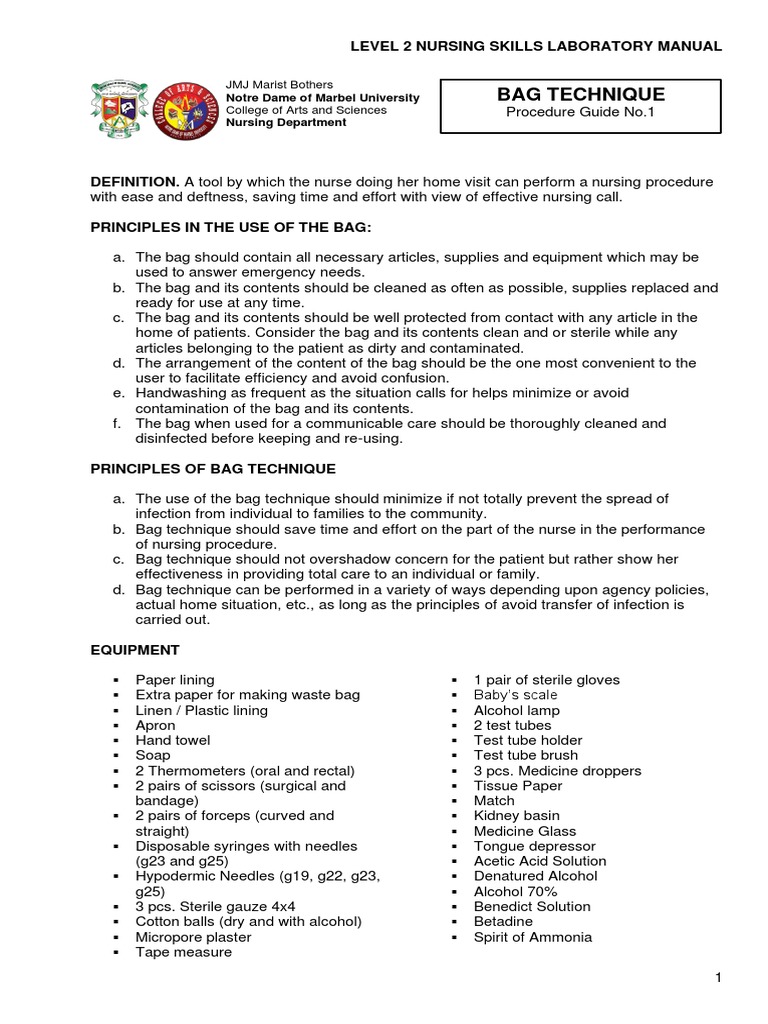 LEVEL 2 NURSING SKILLS LABORATORY MANUAL

JMJ Marist Bothers
Notre Dame of Marbel University
College of Arts and Sciences
Nursing Department

BAG TECHNIQUE
Procedure Guide No.1

DEFINITION. A tool by which the nurse doing her home visit can perform a nursing procedure with ease and deftness, saving time and effort with view of effective nursing call.

PRINCIPLES IN THE USE OF THE BAG:

a. The bag should contain all necessary articles, supplies and equipment which may be used to answer emergency needs.
b. The bag and its contents should be cleaned as often as possible, supplies replaced and ready for use at any time.
c. The bag and its contents should be well protected from contact with any article in the home of patients. Consider the bag and its contents clean and or sterile while any articles belonging to the patient as dirty and contaminated.
d. The arrangement of the content of the bag should be the one most convenient to the user to facilitate efficiency and avoid confusion.
e. Handwashing as frequent as the situation calls for helps minimize or avoid contamination of the bag and its contents.
f. The bag when used for a communicable care should be thoroughly cleaned and disinfected before keeping and re-using.

PRINCIPLES OF BAG TECHNIQUE

a. The use of the bag technique should minimize if not totally prevent the spread of infection from individual to families to the community.
b. Bag technique should save time and effort on the part of the nurse in the performance of nursing procedure.
c. Bag technique should not overshadow concern for the patient but rather show her effectiveness in providing total care to an individual or family.
d. Bag technique can be performed in a variety of ways depending upon agency policies, actual home situation, etc., as long as the principles of avoid transfer of infection is carried out.

EQUIPMENT

• Paper lining
• Extra paper for making waste bag
• Linen / Plastic lining
• Apron
• Hand towel
• Soap
• 2 Thermometers (oral and rectal)
• 2 pairs of scissors (surgical and bandage)
• 2 pairs of forceps (curved and straight)
• Disposable syringes with needles (g23 and g25)
• Hypodermic Needles (g19, g22, g23, g25)
• 3 pcs. Sterile gauze 4x4
• Cotton balls (dry and with alcohol)
• Micropore plaster
• Tape measure

• 1 pair of sterile gloves
• Baby's scale
• Alcohol lamp
• 2 test tubes
• Test tube holder
• Test tube brush
• 3 pcs. Medicine droppers
• Tissue Paper
• Match
• Kidney basin
• Medicine Glass
• Tongue depressor
• Acetic Acid Solution
• Denatured Alcohol
• Alcohol 70%
• Benedict Solution
• Betadine
• Spirit of Ammonia

1